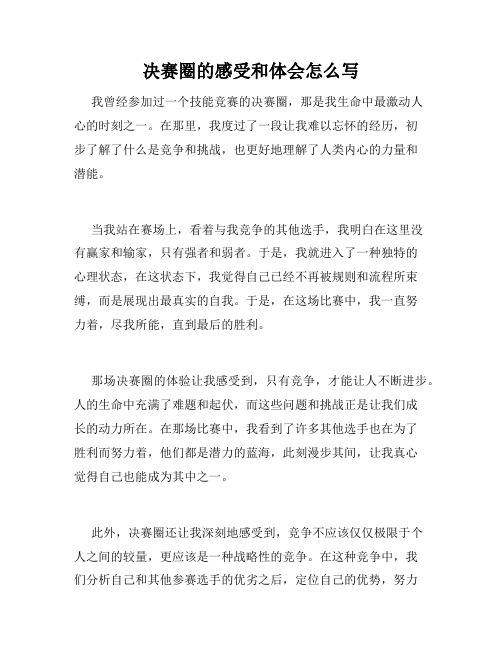 决赛圈的感受和体会怎么写

我曾经参加过一个技能竞赛的决赛圈，那是我生命中最激动人心的时刻之一。在那里，我度过了一段让我难以忘怀的经历，初步了解了什么是竞争和挑战，也更好地理解了人类内心的力量和潜能。

当我站在赛场上，看着与我竞争的其他选手，我明白在这里没有赢家和输家，只有强者和弱者。于是，我就进入了一种独特的心理状态，在这状态下，我觉得自己已经不再被规则和流程所束缚，而是展现出最真实的自我。于是，在这场比赛中，我一直努力着，尽我所能，直到最后的胜利。

那场决赛圈的体验让我感受到，只有竞争，才能让人不断进步。人的生命中充满了难题和起伏，而这些问题和挑战正是让我们成长的动力所在。在那场比赛中，我看到了许多其他选手也在为了胜利而努力着，他们都是潜力的蓝海，此刻漫步其间，让我真心觉得自己也能成为其中之一。

此外，决赛圈还让我深刻地感受到，竞争不应该仅仅极限于个人之间的较量，更应该是一种战略性的竞争。在这种竞争中，我们分析自己和其他参赛选手的优劣之后，定位自己的优势，努力